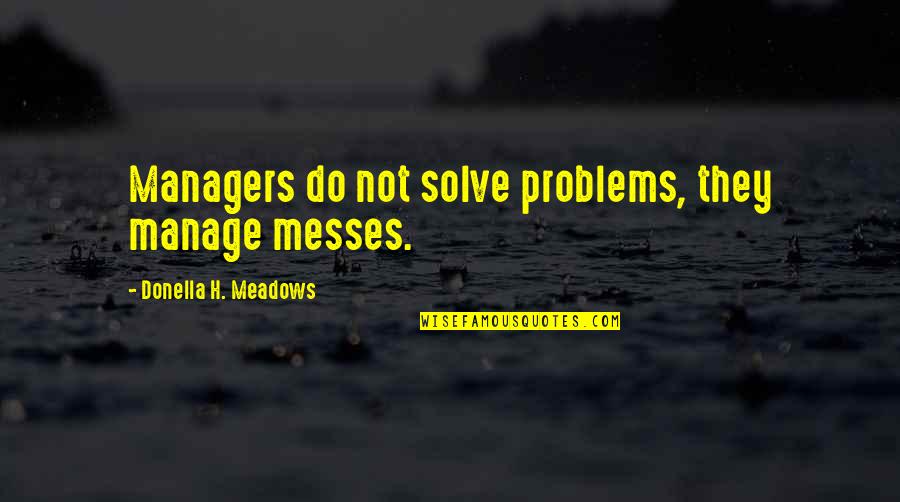 Managers do not solve problems, they manage messes.

- Donella H. Meadows

WISEFAMOUSQUOTES.COM